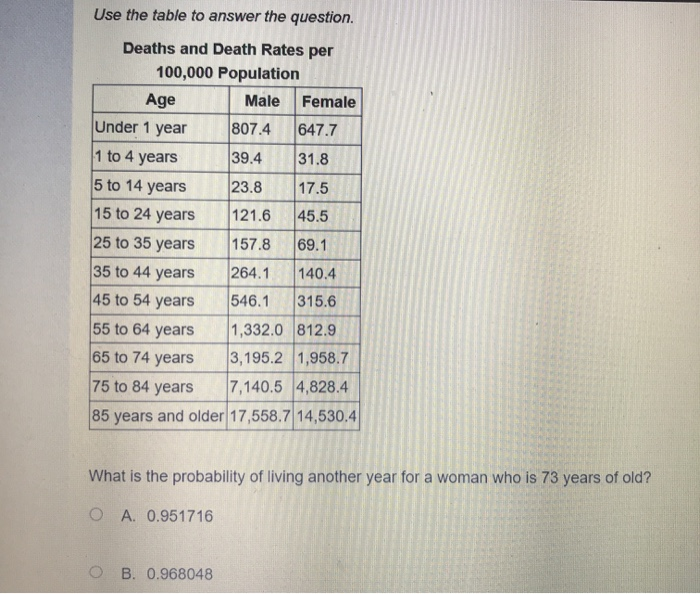 Use the table to answer the question.

Deaths and Death Rates per 100,000 Population

| Age | Male | Female |
|---|---|---|
| Under 1 year | 807.4 | 647.7 |
| 1 to 4 years | 39.4 | 31.8 |
| 5 to 14 years | 23.8 | 17.5 |
| 15 to 24 years | 121.6 | 45.5 |
| 25 to 35 years | 157.8 | 69.1 |
| 35 to 44 years | 264.1 | 140.4 |
| 45 to 54 years | 546.1 | 315.6 |
| 55 to 64 years | 1,332.0 | 812.9 |
| 65 to 74 years | 3,195.2 | 1,958.7 |
| 75 to 84 years | 7,140.5 | 4,828.4 |
| 85 years and older | 17,558.7 | 14,530.4 |

What is the probability of living another year for a woman who is 73 years of old?

A. 0.951716

B. 0.968048